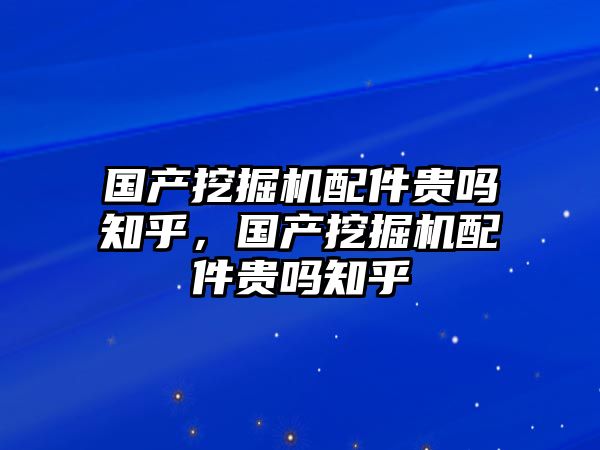 国产挖掘机配件贵吗知乎，国产挖掘机配件贵吗知乎